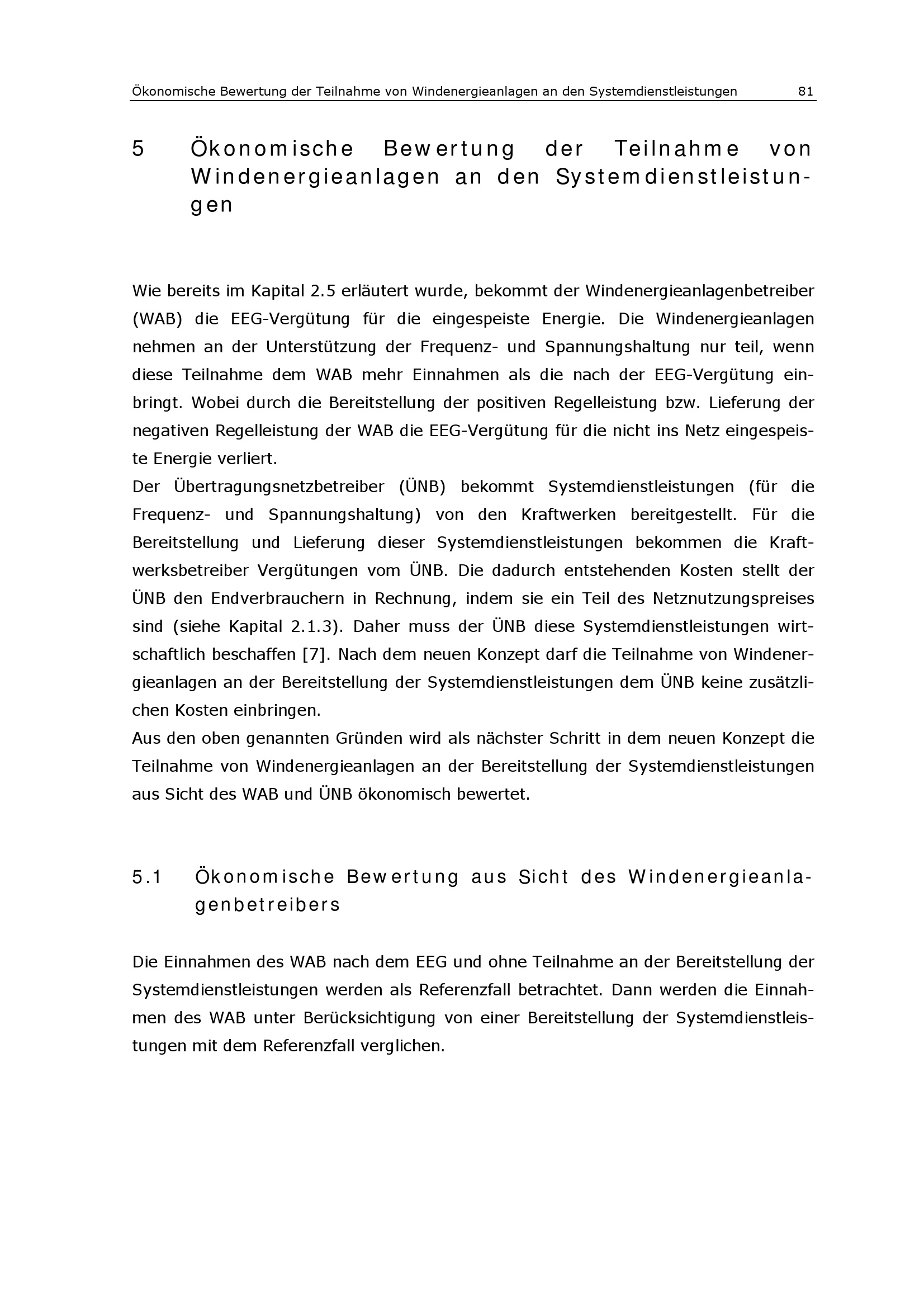 Ökonomische Bewertung der Teilnahme von Windenergieanlagen an den Systemdienstleistungen 81

5 Ökonomische Bewertung der Teilnahme von Windenergieanlagen an den Systemdienstleistungen

Wie bereits im Kapital 2.5 erläutert wurde, bekommt der Windenergieanlagenbetreiber (WAB) die EEG-Vergütung für die eingespeiste Energie. Die Windenergieanlagen nehmen an der Unterstützung der Frequenz- und Spannungshaltung nur teil, wenn diese Teilnahme dem WAB mehr Einnahmen als die nach der EEG-Vergütung einbringt. Wobei durch die Bereitstellung der positiven Regelleistung bzw. Lieferung der negativen Regelleistung der WAB die EEG-Vergütung für die nicht ins Netz eingespeiste Energie verliert.

Der Übertragungsnetzbetreiber (ÜNB) bekommt Systemdienstleistungen (für die Frequenz- und Spannungshaltung) von den Kraftwerken bereitgestellt. Für die Bereitstellung und Lieferung dieser Systemdienstleistungen bekommen die Kraftwerksbetreiber Vergütungen vom ÜNB. Die dadurch entstehenden Kosten stellt der ÜNB den Endverbrauchern in Rechnung, indem sie ein Teil des Netznutzungspreises sind (siehe Kapital 2.1.3). Daher muss der ÜNB diese Systemdienstleistungen wirtschaftlich beschaffen [7]. Nach dem neuen Konzept darf die Teilnahme von Windenergieanlagen an der Bereitstellung der Systemdienstleistungen dem ÜNB keine zusätzlichen Kosten einbringen.

Aus den oben genannten Gründen wird als nächster Schritt in dem neuen Konzept die Teilnahme von Windenergieanlagen an der Bereitstellung der Systemdienstleistungen aus Sicht des WAB und ÜNB ökonomisch bewertet.

5.1 Ökonomische Bewertung aus Sicht des Windenergieanlagenbetreibers

Die Einnahmen des WAB nach dem EEG und ohne Teilnahme an der Bereitstellung der Systemdienstleistungen werden als Referenzfall betrachtet. Dann werden die Einnahmen des WAB unter Berücksichtigung von einer Bereitstellung der Systemdienstleistungen mit dem Referenzfall verglichen.